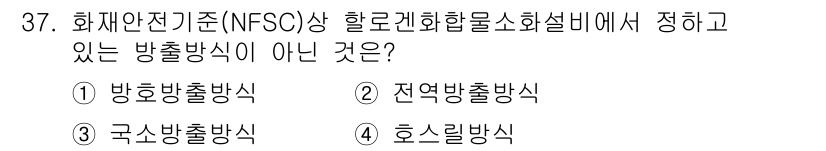 37. 화재안전기준(NFSC)상 할로겐화합물소화설비에서 정하고 있는 방출방식이 아닌 것은?

① 방호방출방식 ② 전역방출방식

③ 국소방출방식 ④ 호스릴방식